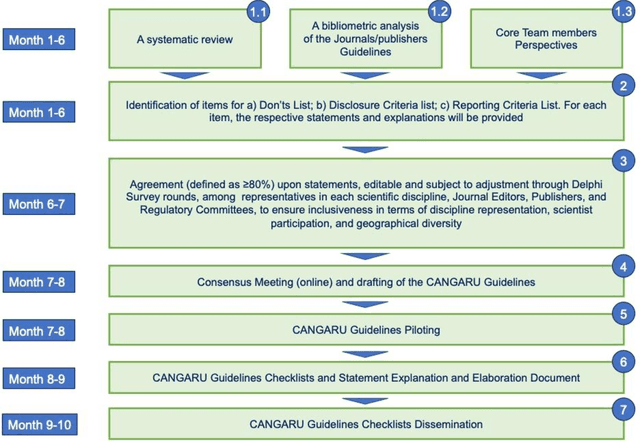 Month 1-6

1.1
A systematic review

1.2
A bibliometric analysis of the Journals/publishers Guidelines

1.3
Core Team members Perspectives

Month 1-6

2
Identification of items for a) Don'ts List; b) Disclosure Criteria list; c) Reporting Criteria List. For each item, the respective statements and explanations will be provided

Month 6-7

3
Agreement (defined as ≥80%) upon statements, editable and subject to adjustment through Delphi Survey rounds, among representatives in each scientific discipline, Journal Editors, Publishers, and Regulatory Committees, to ensure inclusiveness in terms of discipline representation, scientist participation, and geographical diversity

Month 7-8

4
Consensus Meeting (online) and drafting of the CANGARU Guidelines

Month 7-8

5
CANGARU Guidelines Piloting

Month 8-9

6
CANGARU Guidelines Checklists and Statement Explanation and Elaboration Document

Month 9-10

7
CANGARU Guidelines Checklists Dissemination